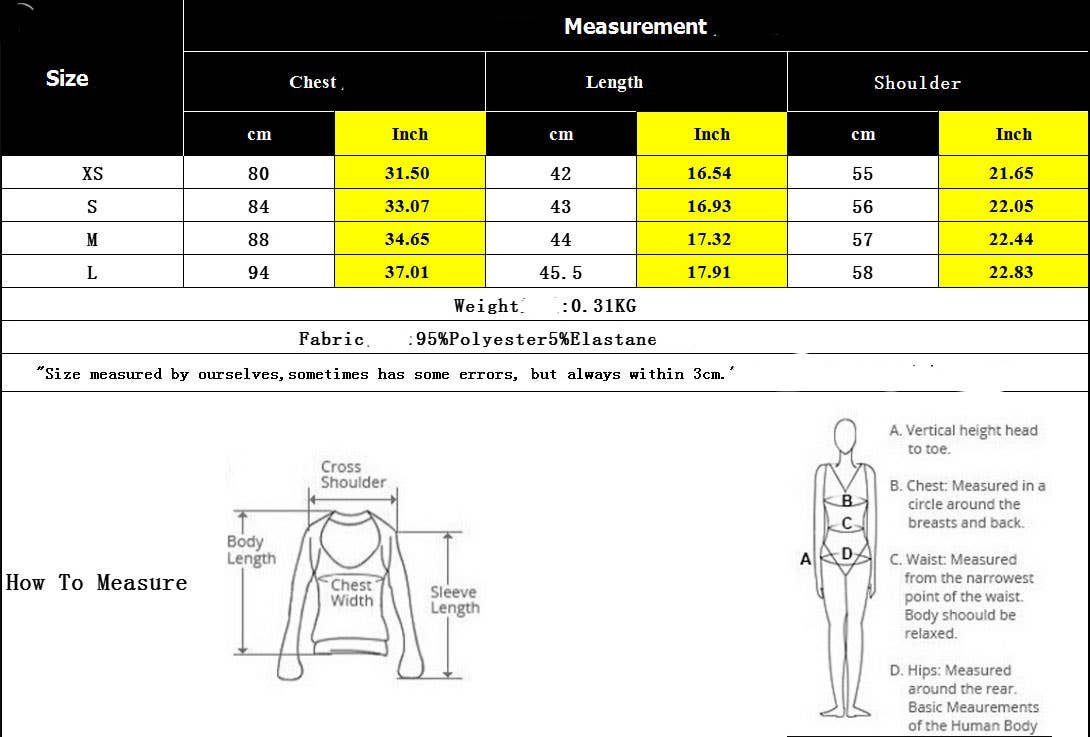 | Size | Measurement | | | | | |
|---|---|---|---|---|---|---|
| | Chest | | Length | | Shoulder | |
| | cm | Inch | cm | Inch | cm | Inch |
| XS | 80 | 31.50 | 42 | 16.54 | 55 | 21.65 |
| S | 84 | 33.07 | 43 | 16.93 | 56 | 22.05 |
| M | 88 | 34.65 | 44 | 17.32 | 57 | 22.44 |
| L | 94 | 37.01 | 45.5 | 17.91 | 58 | 22.83 |

Weight :0.31KG

Fabric :95%Polyester5%Elastane

"Size measured by ourselves,sometimes has some errors, but always within 3cm."

How To Measure

Cross Shoulder

Body Length

Chest Width

Sleeve Length

A

B

C

D

A. Vertical height head to toe.

B. Chest: Measured in a circle around the breasts and back.

C. Waist: Measured from the narrowest point of the waist. Body shoould be relaxed.

D. Hips: Measured around the rear. Basic Meaurements of the Human Body